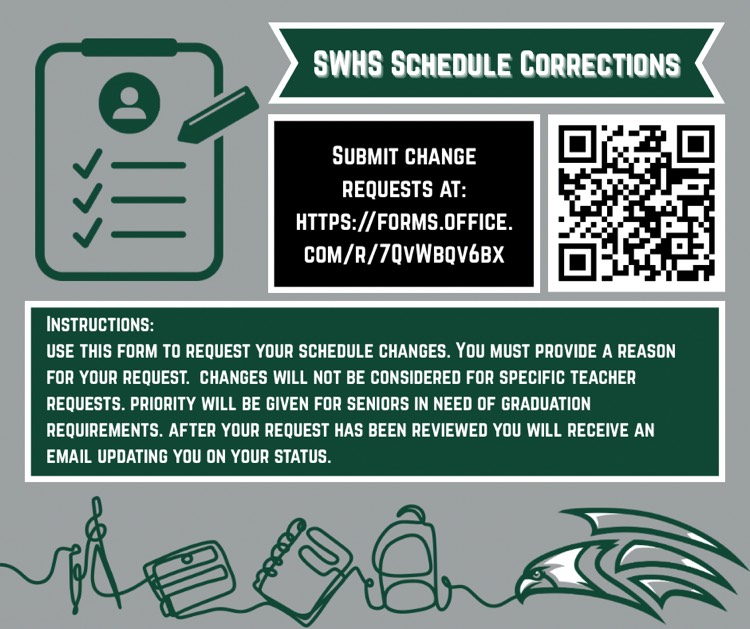 SWHS Schedule Corrections

Submit change requests at: https://forms.office.com/r/7QvWbqv6bx

Instructions:
use this form to request your schedule changes. You must provide a reason for your request. changes will not be considered for specific teacher requests. priority will be given for seniors in need of graduation requirements. after your request has been reviewed you will receive an email updating you on your status.